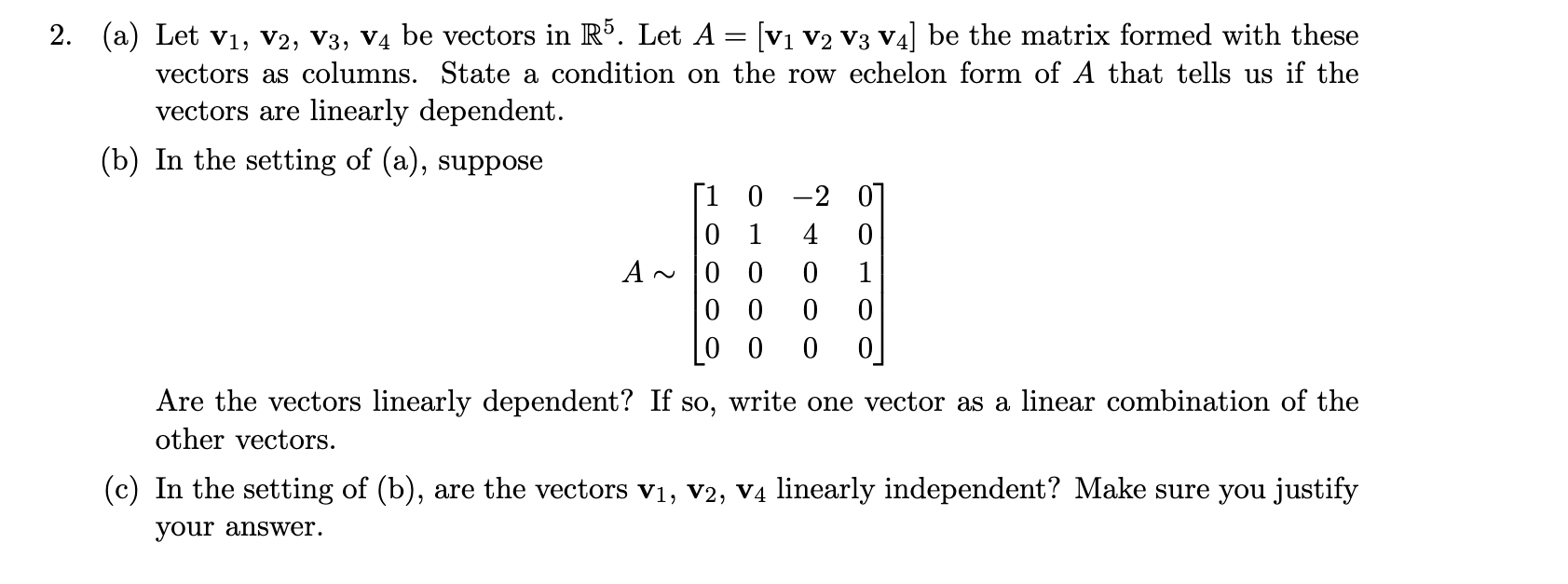 2. (a) Let $\mathbf{v}_1$, $\mathbf{v}_2$, $\mathbf{v}_3$, $\mathbf{v}_4$ be vectors in $\mathbb{R}^5$. Let $A = [\mathbf{v}_1\ \mathbf{v}_2\ \mathbf{v}_3\ \mathbf{v}_4]$ be the matrix formed with these vectors as columns. State a condition on the row echelon form of $A$ that tells us if the vectors are linearly dependent.

(b) In the setting of (a), suppose

$$A \sim \begin{bmatrix} 1 & 0 & -2 & 0 \\ 0 & 1 & 4 & 0 \\ 0 & 0 & 0 & 1 \\ 0 & 0 & 0 & 0 \\ 0 & 0 & 0 & 0 \end{bmatrix}$$

Are the vectors linearly dependent? If so, write one vector as a linear combination of the other vectors.

(c) In the setting of (b), are the vectors $\mathbf{v}_1$, $\mathbf{v}_2$, $\mathbf{v}_4$ linearly independent? Make sure you justify your answer.